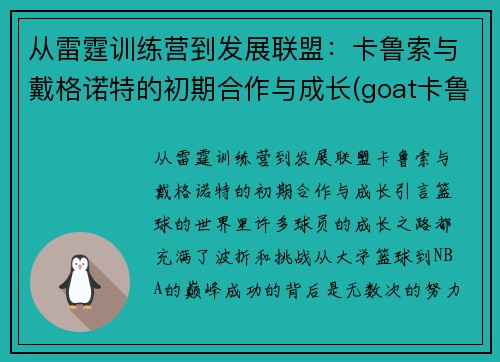 从雷霆训练营到发展联盟：卡鲁索与戴格诺特的初期合作与成长(goat卡鲁

从雷霆训练营到发展联盟卡鲁索与戴格诺特的初期合作与成长引言篮球的世界里许多球员的成长之路都充满了波折和挑战从大学篮球到NBA的巅峰成功的背后是无数次的努力